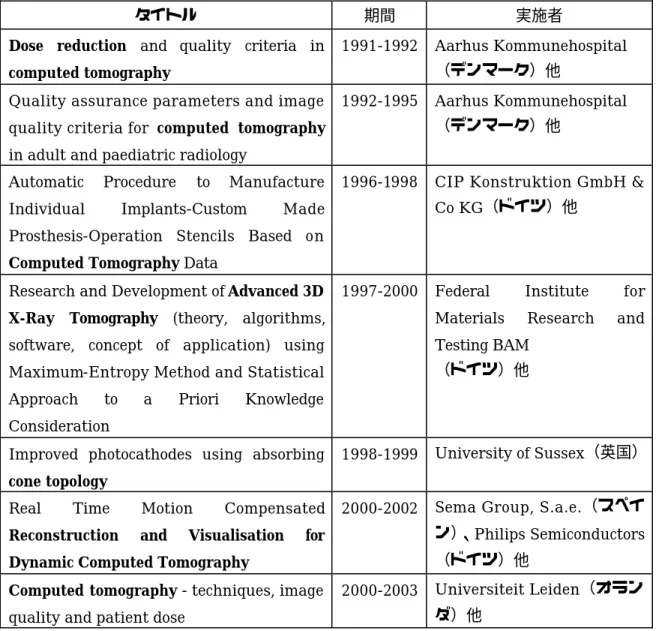 | タイトル | 期間 | 実施者 |
|---|---|---|
| Dose reduction and quality criteria in computed tomography | 1991-1992 | Aarhus Kommunehospital（デンマーク）他 |
| Quality assurance parameters and image quality criteria for computed tomography in adult and paediatric radiology | 1992-1995 | Aarhus Kommunehospital（デンマーク）他 |
| Automatic Procedure to Manufacture Individual Implants-Custom Made Prosthesis-Operation Stencils Based on Computed Tomography Data | 1996-1998 | CIP Konstruktion GmbH & Co KG（ドイツ）他 |
| Research and Development of Advanced 3D X-Ray Tomography (theory, algorithms, software, concept of application) using Maximum-Entropy Method and Statistical Approach to a Priori Knowledge Consideration | 1997-2000 | Federal Institute for Materials Research and Testing BAM（ドイツ）他 |
| Improved photocathodes using absorbing cone topology | 1998-1999 | University of Sussex（英国） |
| Real Time Motion Compensated Reconstruction and Visualisation for Dynamic Computed Tomography | 2000-2002 | Sema Group, S.a.e.（スペイン）、Philips Semiconductors（ドイツ）他 |
| Computed tomography - techniques, image quality and patient dose | 2000-2003 | Universiteit Leiden（オランダ）他 |